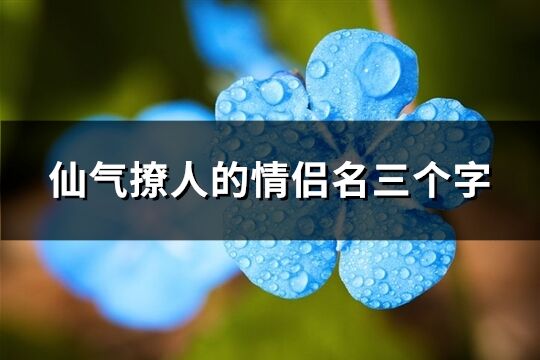 仙气撩人的情侣名三个字